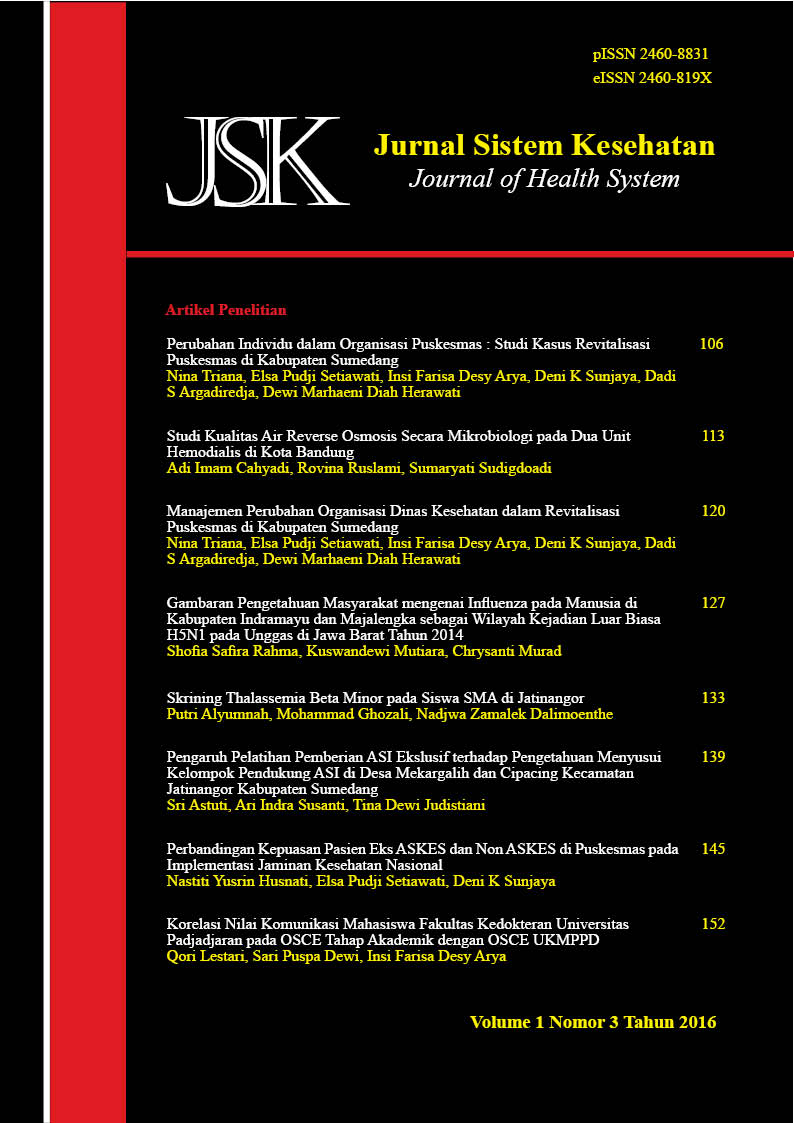 pISSN 2460-8831
eISSN 2460-819X

JSK

Jurnal Sistem Kesehatan
Journal of Health System

Artikel Penelitian

Perubahan Individu dalam Organisasi Puskesmas : Studi Kasus Revitalisasi Puskesmas di Kabupaten Sumedang
Nina Triana, Elsa Pudji Setiawati, Insi Farisa Desy Arya, Deni K Sunjaya, Dadi S Argadiredja, Dewi Marhaeni Diah Herawati
106

Studi Kualitas Air Reverse Osmosis Secara Mikrobiologi pada Dua Unit Hemodialis di Kota Bandung
Adi Imam Cahyadi, Rovina Ruslami, Sumaryati Sudigdoadi
113

Manajemen Perubahan Organisasi Dinas Kesehatan dalam Revitalisasi Puskesmas di Kabupaten Sumedang
Nina Triana, Elsa Pudji Setiawati, Insi Farisa Desy Arya, Deni K Sunjaya, Dadi S Argadiredja, Dewi Marhaeni Diah Herawati
120

Gambaran Pengetahuan Masyarakat mengenai Influenza pada Manusia di Kabupaten Indramayu dan Majalengka sebagai Wilayah Kejadian Luar Biasa H5N1 pada Unggas di Jawa Barat Tahun 2014
Shofia Safira Rahma, Kuswandewi Mutiara, Chrysanti Murad
127

Skrining Thalassemia Beta Minor pada Siswa SMA di Jatinangor
Putri Alyumnah, Mohammad Ghozali, Nadjwa Zamalek Dalimoenthe
133

Pengaruh Pelatihan Pemberian ASI Ekslusif terhadap Pengetahuan Menyusui Kelompok Pendukung ASI di Desa Mekargalih dan Cipacing Kecamatan Jatinangor Kabupaten Sumedang
Sri Astuti, Ari Indra Susanti, Tina Dewi Judistiani
139

Perbandingan Kepuasan Pasien Eks ASKES dan Non ASKES di Puskesmas pada Implementasi Jaminan Kesehatan Nasional
Nastiti Yusrin Husnati, Elsa Pudji Setiawati, Deni K Sunjaya
145

Korelasi Nilai Komunikasi Mahasiswa Fakultas Kedokteran Universitas Padjadjaran pada OSCE Tahap Akademik dengan OSCE UKMPPD
Qori Lestari, Sari Puspa Dewi, Insi Farisa Desy Arya
152

Volume 1 Nomor 3 Tahun 2016